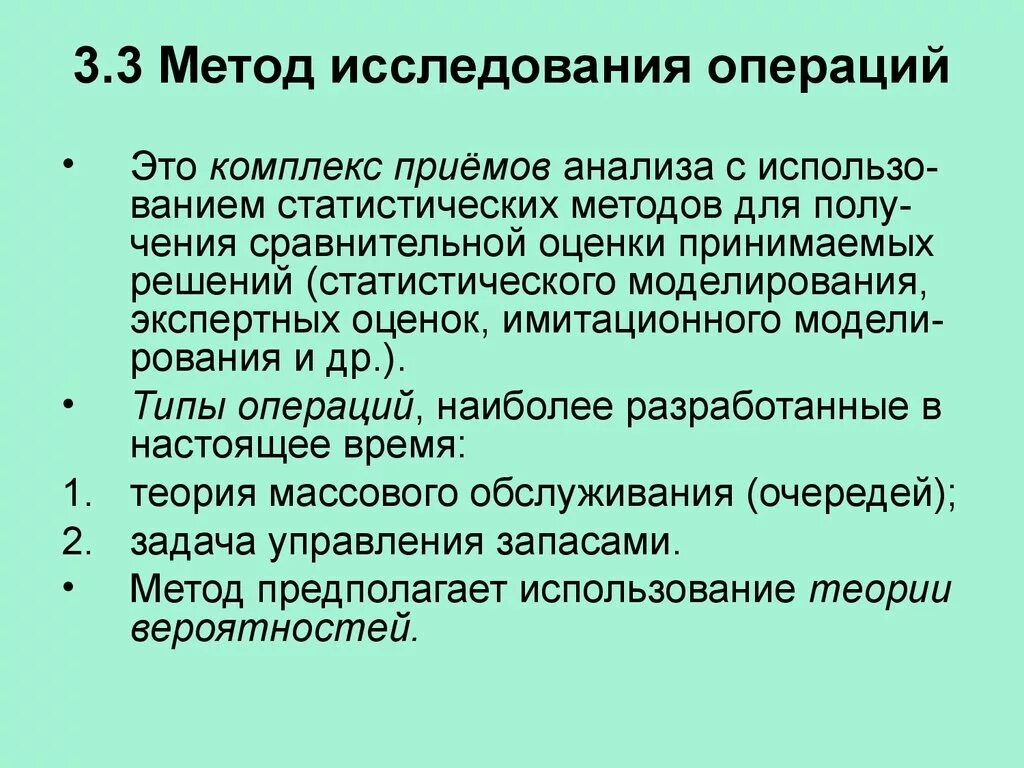 3.3 Метод исследования операций

• Это комплекс приёмов анализа с использованием статистических методов для получения сравнительной оценки принимаемых решений (статистического моделирования, экспертных оценок, имитационного моделирования и др.).

• Типы операций, наиболее разработанные в настоящее время:

1. теория массового обслуживания (очередей);

2. задача управления запасами.

• Метод предполагает использование теории вероятностей.